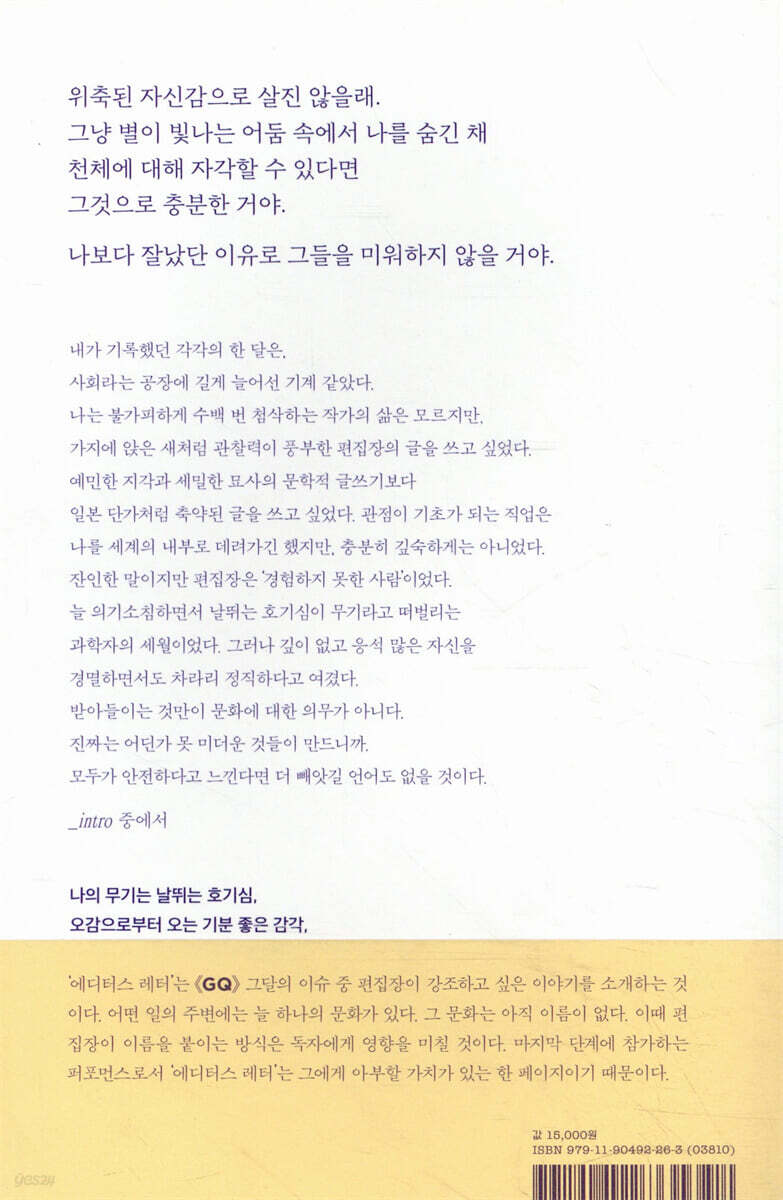 위축된 자신감으로 살진 않을래.
그냥 별이 빛나는 어둠 속에서 나를 숨긴 채
천체에 대해 자각할 수 있다면
그것으로 충분한 거야.

나보다 잘났단 이유로 그들을 미워하지 않을 거야.

내가 기록했던 각각의 한 달은,
사회라는 공장에 길게 늘어선 기계 같았다.
나는 불가피하게 수백 번 첨삭하는 작가의 삶은 모르지만,
가지에 앉은 새처럼 관찰력이 풍부한 편집장의 글을 쓰고 싶었다.
예민한 지각과 세밀한 묘사의 문학적 글쓰기보다
일본 단가처럼 축약된 글을 쓰고 싶었다. 관점이 기초가 되는 직업은
나를 세계의 내부로 데려가긴 했지만, 충분히 깊숙하게는 아니었다.
잔인한 말이지만 편집장은 '경험하지 못한 사람'이었다.
늘 의기소침하면서 날뛰는 호기심이 무기라고 떠벌리는
과학자의 세월이었다. 그러나 깊이 없고 응석 많은 자신을
경멸하면서도 차라리 정직하다고 여겼다.
받아들이는 것만이 문화에 대한 의무가 아니다.
진짜는 어딘가 못 미더운 것들이 만드니까.
모두가 안전하다고 느낀다면 더 빼앗길 언어도 없을 것이다.

_intro 중에서

나의 무기는 날뛰는 호기심,
오감으로부터 오는 기분 좋은 감각,

'에디터스 레터'는 《GQ》 그달의 이슈 중 편집장이 강조하고 싶은 이야기를 소개하는 것이다. 어떤 일의 주변에는 늘 하나의 문화가 있다. 그 문화는 아직 이름이 없다. 이때 편집장이 이름을 붙이는 방식은 독자에게 영향을 미칠 것이다. 마지막 단계에 참가하는 퍼포먼스로서 '에디터스 레터'는 그에게 아부할 가치가 있는 한 페이지이기 때문이다.

값 15,000원
ISBN 979-11-90492-26-3 (03810)

yes24